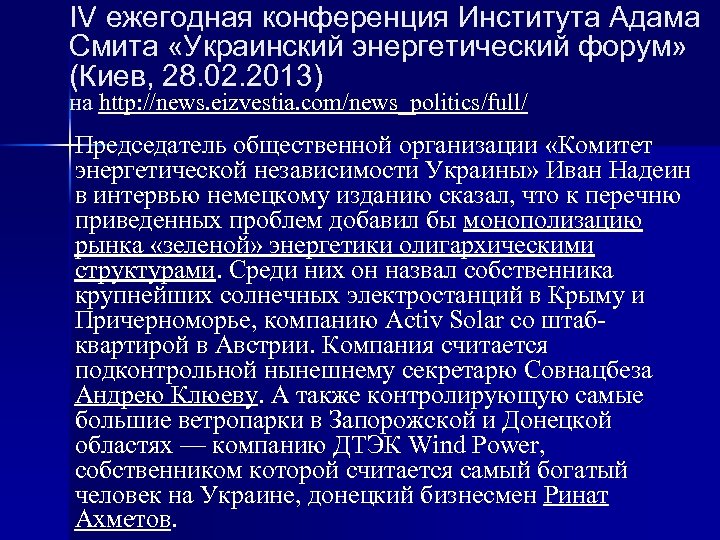 IV ежегодная конференция Института Адама Смита «Украинский энергетический форум» (Киев, 28.02.2013)
на http://news.eizvestia.com/news_politics/full/

Председатель общественной организации «Комитет энергетической независимости Украины» Иван Надеин в интервью немецкому изданию сказал, что к перечню приведенных проблем добавил бы монополизацию рынка «зеленой» энергетики олигархическими структурами. Среди них он назвал собственника крупнейших солнечных электростанций в Крыму и Причерноморье, компанию Activ Solar со штаб-квартирой в Австрии. Компания считается подконтрольной нынешнему секретарю Совнацбеза Андрею Клюеву. А также контролирующую самые большие ветропарки в Запорожской и Донецкой областях — компанию ДТЭК Wind Power, собственником которой считается самый богатый человек на Украине, донецкий бизнесмен Ринат Ахметов.